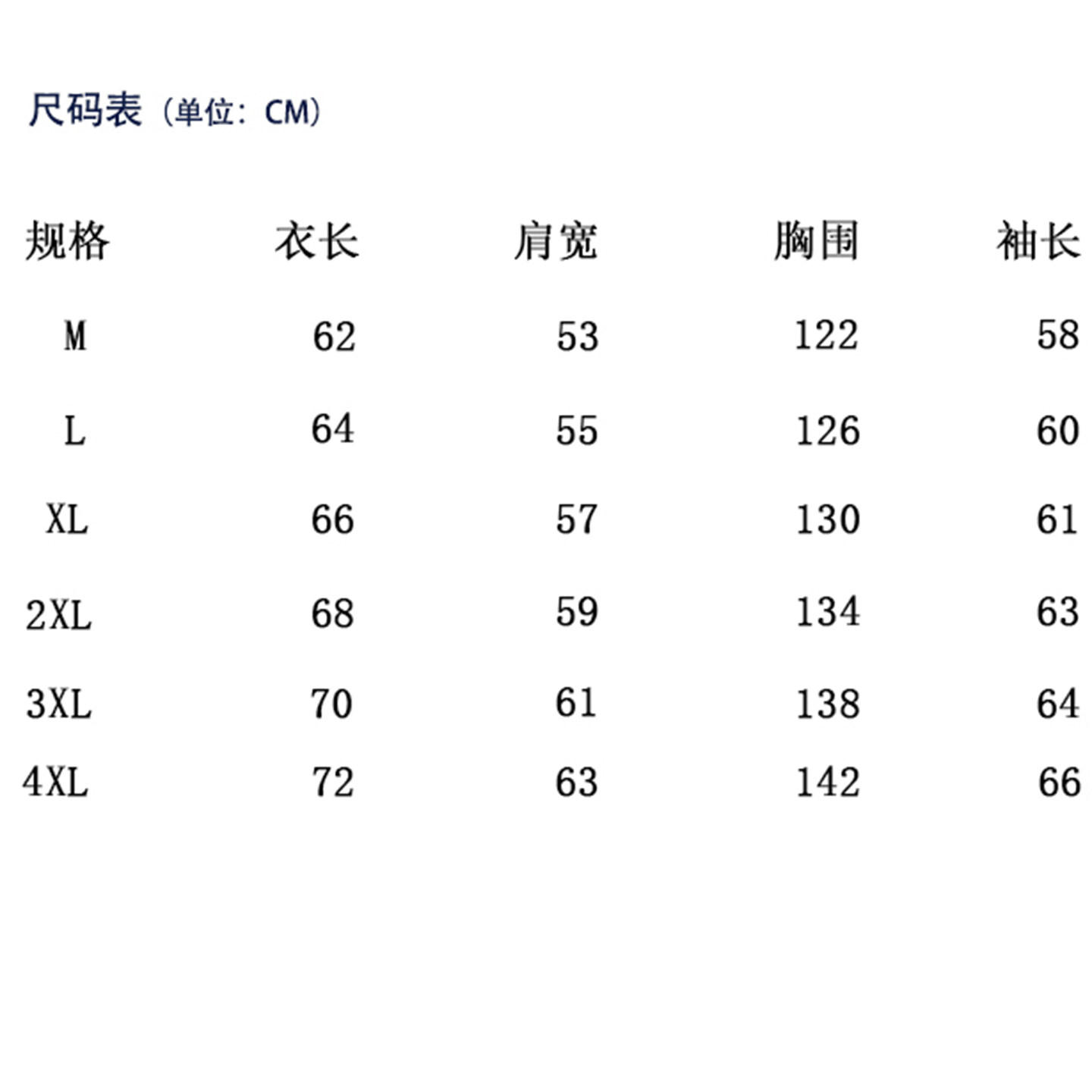 尺码表（单位：CM）

| 规格 | 衣长 | 肩宽 | 胸围 | 袖长 |
|---|---|---|---|---|
| M | 62 | 53 | 122 | 58 |
| L | 64 | 55 | 126 | 60 |
| XL | 66 | 57 | 130 | 61 |
| 2XL | 68 | 59 | 134 | 63 |
| 3XL | 70 | 61 | 138 | 64 |
| 4XL | 72 | 63 | 142 | 66 |